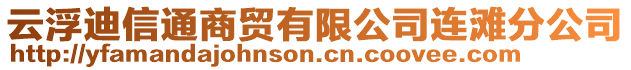 云浮迪信通商贸有限公司连滩分公司
http://yfamandajohnson.cn.coovee.com